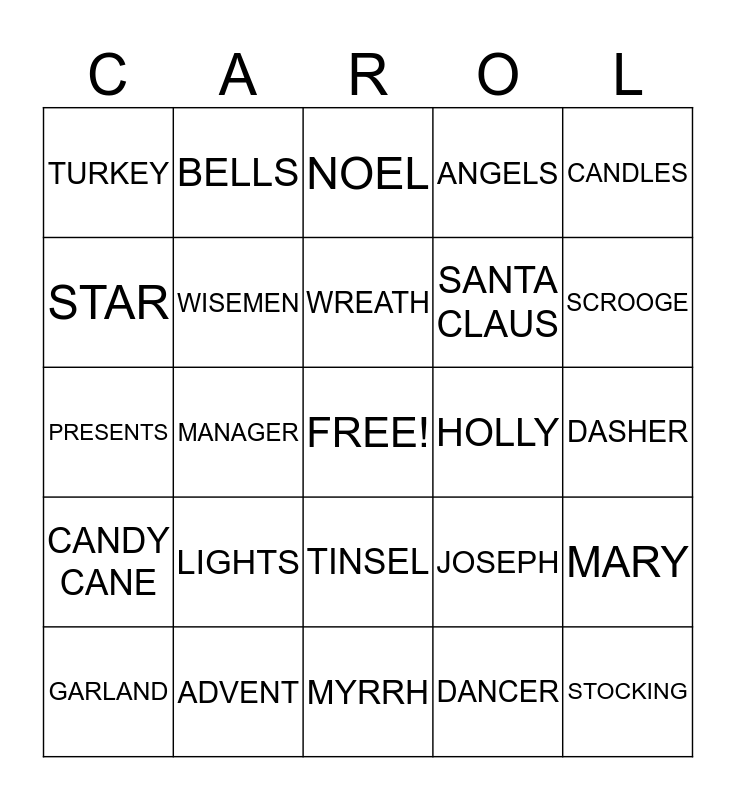 | C | A | R | O | L |
|---|---|---|---|---|
| TURKEY | BELLS | NOEL | ANGELS | CANDLES |
| STAR | WISEMEN | WREATH | SANTA CLAUS | SCROOGE |
| PRESENTS | MANAGER | FREE! | HOLLY | DASHER |
| CANDY CANE | LIGHTS | TINSEL | JOSEPH | MARY |
| GARLAND | ADVENT | MYRRH | DANCER | STOCKING |